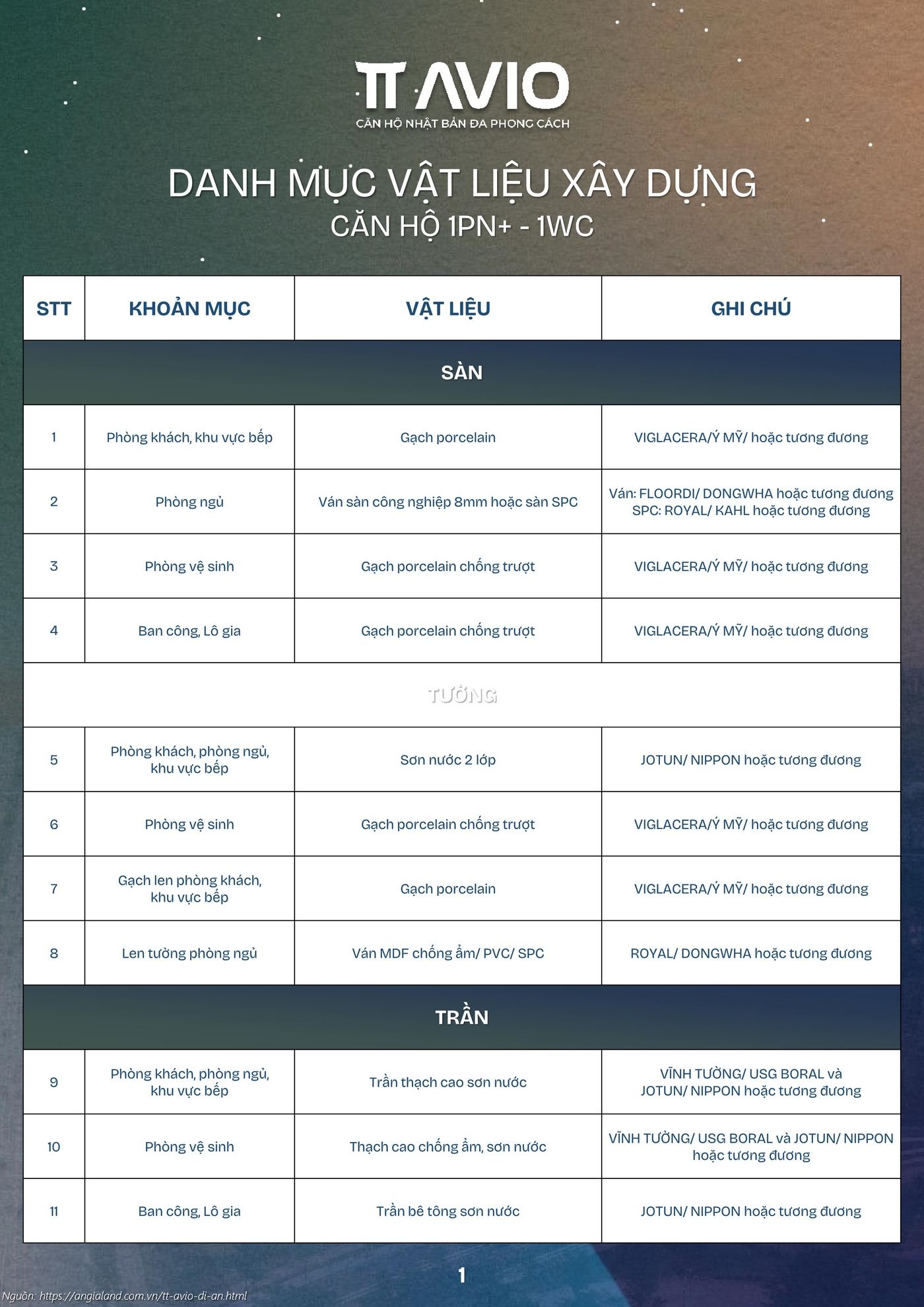 TT AVIO
CĂN HỘ NHẬT BẢN ĐA PHONG CÁCH

DANH MỤC VẬT LIỆU XÂY DỰNG
CĂN HỘ 1PN+ - 1WC

| STT | KHOẢN MỤC | VẬT LIỆU | GHI CHÚ |
|---|---|---|---|
| SÀN | | | |
| 1 | Phòng khách, khu vực bếp | Gạch porcelain | VIGLACERA/Ý MỸ/ hoặc tương đương |
| 2 | Phòng ngủ | Ván sàn công nghiệp 8mm hoặc sàn SPC | Ván: FLOORDI/ DONGWHA hoặc tương đương SPC: ROYAL/ KAHL hoặc tương đương |
| 3 | Phòng vệ sinh | Gạch porcelain chống trượt | VIGLACERA/Ý MỸ/ hoặc tương đương |
| 4 | Ban công, Lô gia | Gạch porcelain chống trượt | VIGLACERA/Ý MỸ/ hoặc tương đương |
| TƯỜNG | | | |
| 5 | Phòng khách, phòng ngủ, khu vực bếp | Sơn nước 2 lớp | JOTUN/ NIPPON hoặc tương đương |
| 6 | Phòng vệ sinh | Gạch porcelain chống trượt | VIGLACERA/Ý MỸ/ hoặc tương đương |
| 7 | Gạch len phòng khách, khu vực bếp | Gạch porcelain | VIGLACERA/Ý MỸ/ hoặc tương đương |
| 8 | Len tường phòng ngủ | Ván MDF chống ẩm/ PVC/ SPC | ROYAL/ DONGWHA hoặc tương đương |
| TRẦN | | | |
| 9 | Phòng khách, phòng ngủ, khu vực bếp | Trần thạch cao sơn nước | VĨNH TƯỜNG/ USG BORAL và JOTUN/ NIPPON hoặc tương đương |
| 10 | Phòng vệ sinh | Thạch cao chống ẩm, sơn nước | VĨNH TƯỜNG/ USG BORAL và JOTUN/ NIPPON hoặc tương đương |
| 11 | Ban công, Lô gia | Trần bê tông sơn nước | JOTUN/ NIPPON hoặc tương đương |

1

Nguồn: https://angialand.com.vn/tt-avio-di-an.html